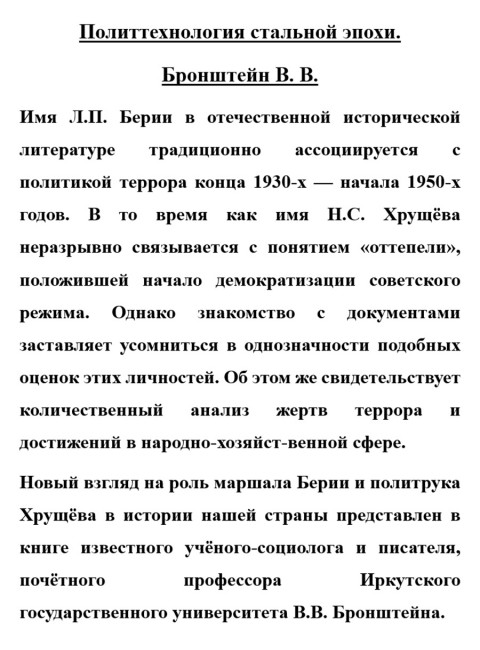 Политтехнология стальной эпохи.

Бронштейн В. В.

Имя Л.П. Берии в отечественной исторической литературе традиционно ассоциируется с политикой террора конца 1930-х — начала 1950-х годов. В то время как имя Н.С. Хрущёва неразрывно связывается с понятием «оттепели», положившей начало демократизации советского режима. Однако знакомство с документами заставляет усомниться в однозначности подобных оценок этих личностей. Об этом же свидетельствует количественный анализ жертв террора и достижений в народно-хозяйст-венной сфере.

Новый взгляд на роль маршала Берии и политрука Хрущёва в истории нашей страны представлен в книге известного учёного-социолога и писателя, почётного профессора Иркутского государственного университета В.В. Бронштейна.